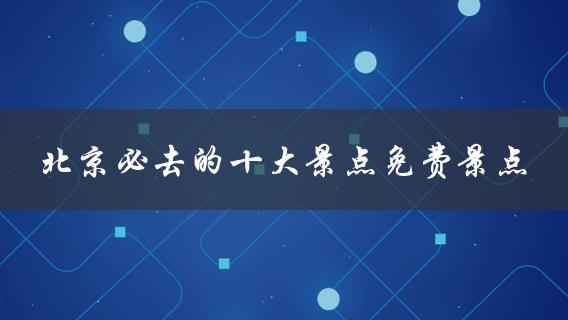 北京必去的十大景点免费景点